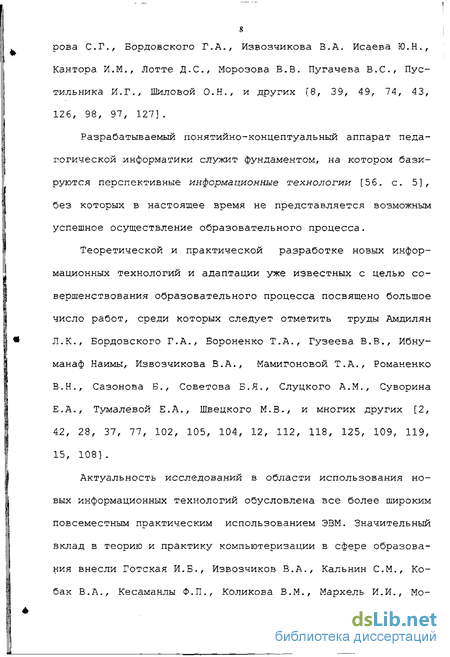 8

рова С.Г., Бордовского Г.А., Извозчикова В.А. Исаева Ю.Н., Кантора И.М., Лотте Д.С., Морозова В.В. Пугачева В.С., Пустильника И.Г., Шиловой О.Н., и других [8, 39, 49, 74, 43, 126, 98, 97, 127].

Разрабатываемый понятийно-концептуальный аппарат педагогической информатики служит фундаментом, на котором базируются перспективные информационные технологии [56. с. 5], без которых в настоящее время не представляется возможным успешное осуществление образовательного процесса.

Теоретической и практической разработке новых информационных технологий и адаптации уже известных с целью совершенствования образовательного процесса посвящено большое число работ, среди которых следует отметить труды Амдилян Л.К., Бордовского Г.А., Бороненко Т.А., Гузеева В.В., Ибнуманаф Наимы, Извозчикова В.А., Мамигоновой Т.А., Романенко В.Н., Сазонова Б., Советова Б.Я., Слуцкого А.М., Суворина Е.А., Тумалевой Е.А., Швецкого М.В., и многих других [2, 42, 28, 37, 77, 102, 105, 104, 12, 112, 118, 125, 109, 119, 15, 108].

Актуальность исследований в области использования новых информационных технологий обусловлена все более широким повсеместным практическим использованием ЭВМ. Значительный вклад в теорию и практику компьютеризации в сфере образования внесли Готская И.Б., Извозчиков В.А., Кальнин С.М., Кобак В.А., Кесаманлы Ф.П., Коликова В.М., Мархель И.И., Мо-

dsLib.net
библиотека диссертаций